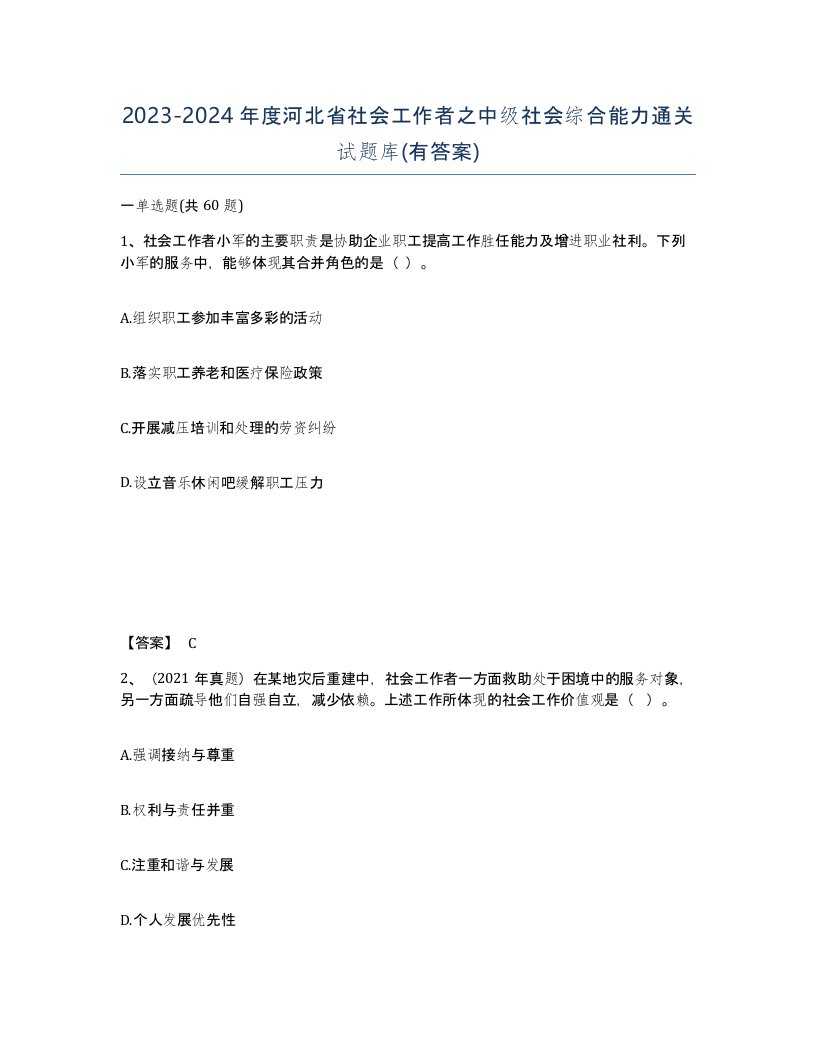 2023-2024年度河北省社会工作者之中级社会综合能力通关试题库(有答案)

一单选题(共60题)

1、社会工作者小军的主要职责是协助企业职工提高工作胜任能力及增进职业社利。下列小军的服务中，能够体现其合并角色的是（ ）。

A.组织职工参加丰富多彩的活动

B.落实职工养老和医疗保险政策

C.开展减压培训和处理的劳资纠纷

D.设立音乐休闲吧缓解职工压力

【答案】 C

2、（2021年真题）在某地灾后重建中，社会工作者一方面救助处于困境中的服务对象，另一方面疏导他们自强自立，减少依赖。上述工作所体现的社会工作价值观是（ ）。

A.强调接纳与尊重

B.权利与责任并重

C.注重和谐与发展

D.个人发展优先性